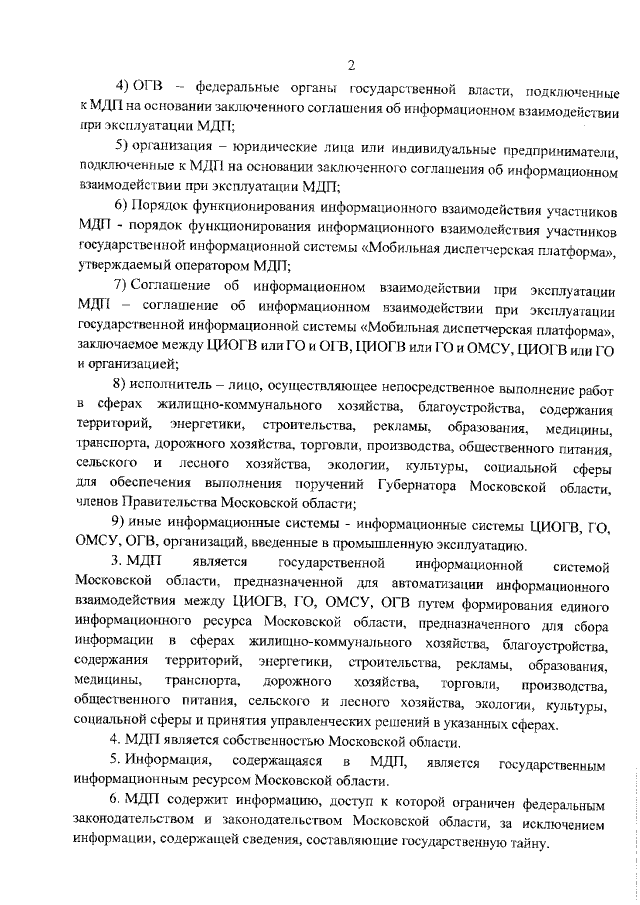 2

4) ОГВ – федеральные органы государственной власти, подключенные к МДП на основании заключенного соглашения об информационном взаимодействии при эксплуатации МДП;

5) организация – юридические лица или индивидуальные предприниматели, подключенные к МДП на основании заключенного соглашения об информационном взаимодействии при эксплуатации МДП;

6) Порядок функционирования информационного взаимодействия участников МДП - порядок функционирования информационного взаимодействия участников государственной информационной системы «Мобильная диспетчерская платформа», утверждаемый оператором МДП;

7) Соглашение об информационном взаимодействии при эксплуатации МДП – соглашение об информационном взаимодействии при эксплуатации государственной информационной системы «Мобильная диспетчерская платформа», заключаемое между ЦИОГВ или ГО и ОГВ, ЦИОГВ или ГО и ОМСУ, ЦИОГВ или ГО и организацией;

8) исполнитель – лицо, осуществляющее непосредственное выполнение работ в сферах жилищно-коммунального хозяйства, благоустройства, содержания территорий, энергетики, строительства, рекламы, образования, медицины, транспорта, дорожного хозяйства, торговли, производства, общественного питания, сельского и лесного хозяйства, экологии, культуры, социальной сферы для обеспечения выполнения поручений Губернатора Московской области, членов Правительства Московской области;

9) иные информационные системы - информационные системы ЦИОГВ, ГО, ОМСУ, ОГВ, организаций, введенные в промышленную эксплуатацию.

3. МДП является государственной информационной системой Московской области, предназначенной для автоматизации информационного взаимодействия между ЦИОГВ, ГО, ОМСУ, ОГВ путем формирования единого информационного ресурса Московской области, предназначенного для сбора информации в сферах жилищно-коммунального хозяйства, благоустройства, содержания территорий, энергетики, строительства, рекламы, образования, медицины, транспорта, дорожного хозяйства, торговли, производства, общественного питания, сельского и лесного хозяйства, экологии, культуры, социальной сферы и принятия управленческих решений в указанных сферах.

4. МДП является собственностью Московской области.

5. Информация, содержащаяся в МДП, является государственным информационным ресурсом Московской области.

6. МДП содержит информацию, доступ к которой ограничен федеральным законодательством и законодательством Московской области, за исключением информации, содержащей сведения, составляющие государственную тайну.